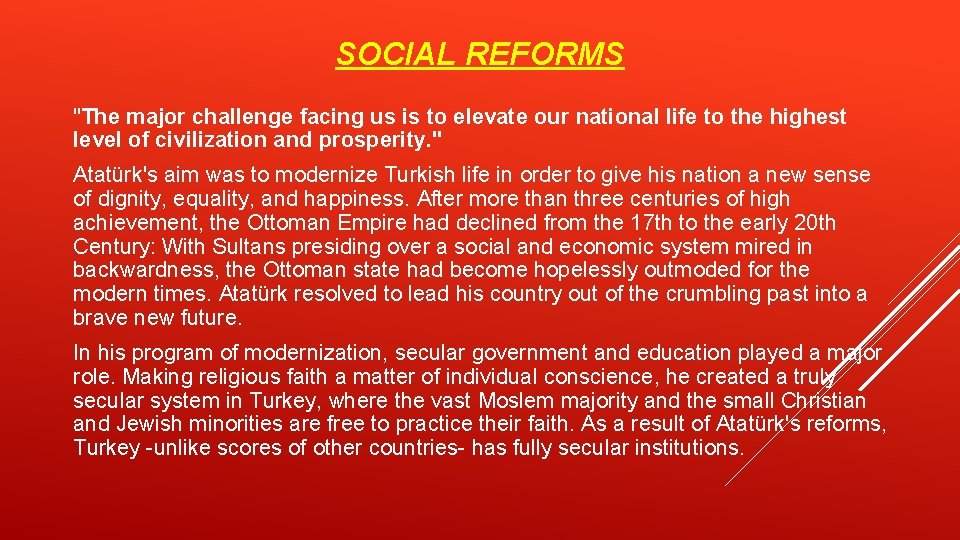 SOCIAL REFORMS

"The major challenge facing us is to elevate our national life to the highest level of civilization and prosperity."

Atatürk's aim was to modernize Turkish life in order to give his nation a new sense of dignity, equality, and happiness. After more than three centuries of high achievement, the Ottoman Empire had declined from the 17th to the early 20th Century: With Sultans presiding over a social and economic system mired in backwardness, the Ottoman state had become hopelessly outmoded for the modern times. Atatürk resolved to lead his country out of the crumbling past into a brave new future.

In his program of modernization, secular government and education played a major role. Making religious faith a matter of individual conscience, he created a truly secular system in Turkey, where the vast Moslem majority and the small Christian and Jewish minorities are free to practice their faith. As a result of Atatürk's reforms, Turkey -unlike scores of other countries- has fully secular institutions.